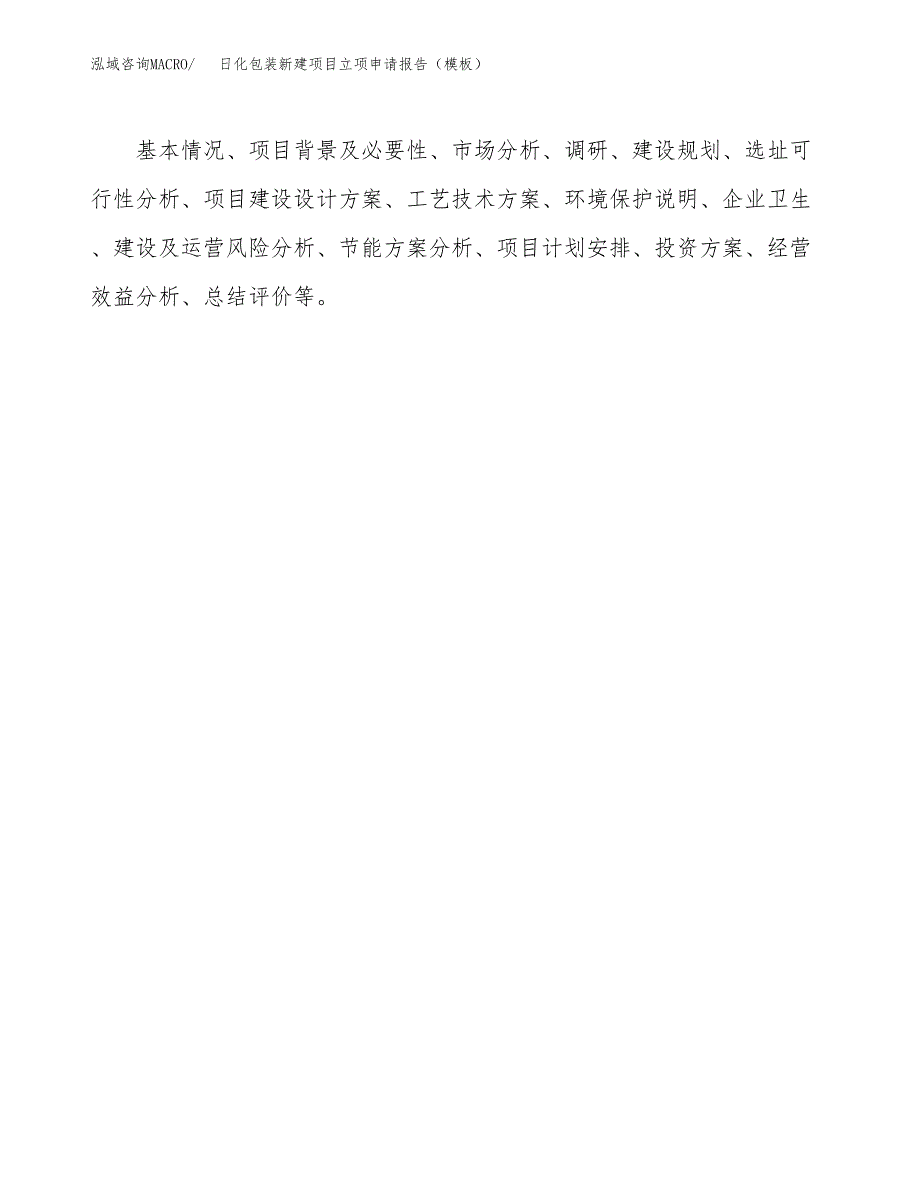 泓域咨询MACRO/　日化包装新建项目立项申请报告（模板）

基本情况、项目背景及必要性、市场分析、调研、建设规划、选址可行性分析、项目建设设计方案、工艺技术方案、环境保护说明、企业卫生、建设及运营风险分析、节能方案分析、项目计划安排、投资方案、经营效益分析、总结评价等。